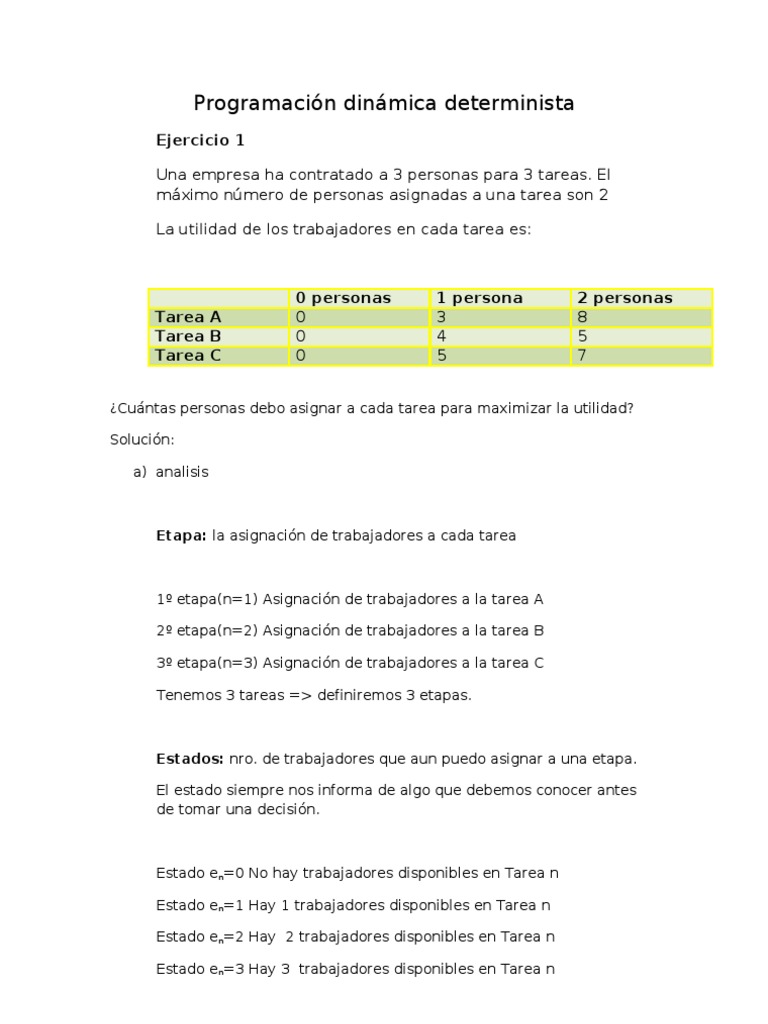 Programación dinámica determinista

Ejercicio 1

Una empresa ha contratado a 3 personas para 3 tareas. El máximo número de personas asignadas a una tarea son 2

La utilidad de los trabajadores en cada tarea es:

| | 0 personas | 1 persona | 2 personas |
|---|---|---|---|
| Tarea A | 0 | 3 | 8 |
| Tarea B | 0 | 4 | 5 |
| Tarea C | 0 | 5 | 7 |

¿Cuántas personas debo asignar a cada tarea para maximizar la utilidad?

Solución:

a) analisis

Etapa: la asignación de trabajadores a cada tarea

1º etapa(n=1) Asignación de trabajadores a la tarea A

2º etapa(n=2) Asignación de trabajadores a la tarea B

3º etapa(n=3) Asignación de trabajadores a la tarea C

Tenemos 3 tareas => definiremos 3 etapas.

Estados: nro. de trabajadores que aun puedo asignar a una etapa.

El estado siempre nos informa de algo que debemos conocer antes de tomar una decisión.

Estado $e_n$=0 No hay trabajadores disponibles en Tarea n

Estado $e_n$=1 Hay 1 trabajadores disponibles en Tarea n

Estado $e_n$=2 Hay 2 trabajadores disponibles en Tarea n

Estado $e_n$=3 Hay 3 trabajadores disponibles en Tarea n